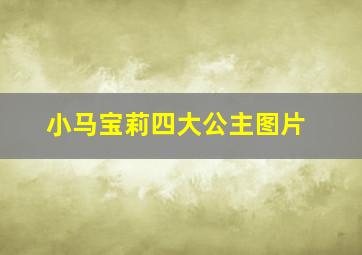 小马宝莉四大公主图片